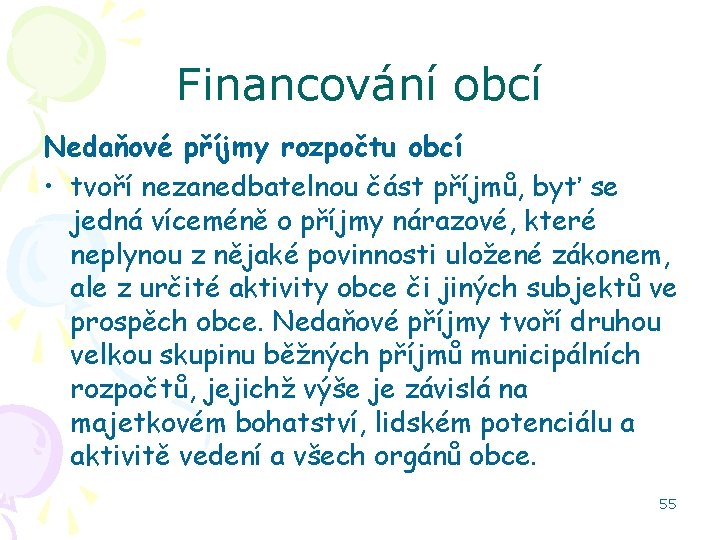 Financování obcí

Nedaňové příjmy rozpočtu obcí

• tvoří nezanedbatelnou část příjmů, byť se jedná víceméně o příjmy nárazové, které neplynou z nějaké povinnosti uložené zákonem, ale z určité aktivity obce či jiných subjektů ve prospěch obce. Nedaňové příjmy tvoří druhou velkou skupinu běžných příjmů municipálních rozpočtů, jejichž výše je závislá na majetkovém bohatství, lidském potenciálu a aktivitě vedení a všech orgánů obce.

55